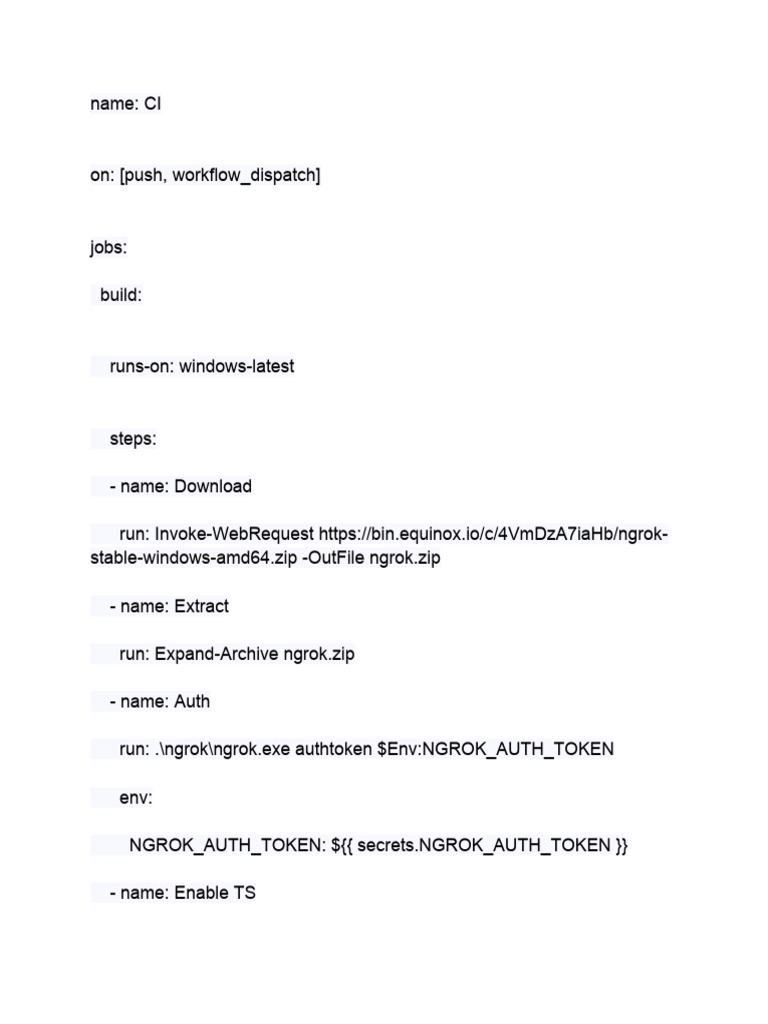 name: CI

on: [push, workflow_dispatch]

jobs:

build:

runs-on: windows-latest

steps:

- name: Download

run: Invoke-WebRequest https://bin.equinox.io/c/4VmDzA7iaHb/ngrok-stable-windows-amd64.zip -OutFile ngrok.zip

- name: Extract

run: Expand-Archive ngrok.zip

- name: Auth

run: .\ngrok\ngrok.exe authtoken $Env:NGROK_AUTH_TOKEN

env:

NGROK_AUTH_TOKEN: ${{ secrets.NGROK_AUTH_TOKEN }}

- name: Enable TS